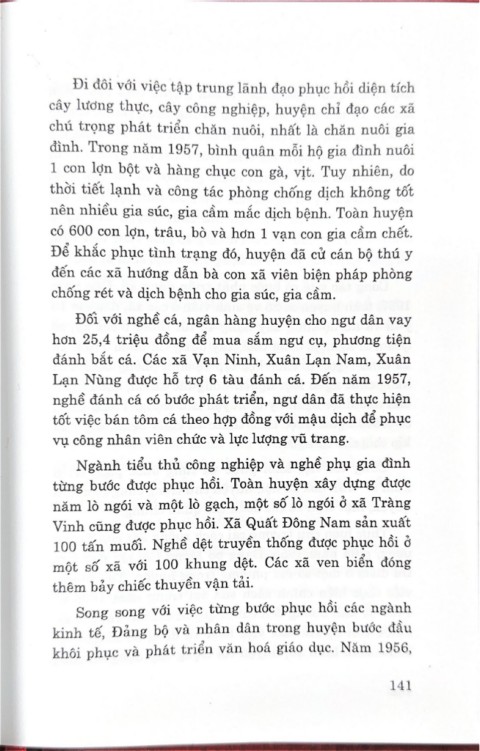 Đi đôi với việc tập trung lãnh đạo phục hồi diện tích cây lương thực, cây công nghiệp, huyện chỉ đạo các xã chú trọng phát triển chăn nuôi, nhất là chăn nuôi gia đình. Trong năm 1957, bình quân mỗi hộ gia đình nuôi 1 con lợn bột và hàng chục con gà, vịt. Tuy nhiên, do thời tiết lạnh và công tác phòng chống dịch không tốt nên nhiều gia súc, gia cầm mắc dịch bệnh. Toàn huyện có 600 con lợn, trâu, bò và hơn 1 vạn con gia cầm chết. Để khắc phục tình trạng đó, huyện đã cử cán bộ thú y đến các xã hướng dẫn bà con xã viên biện pháp phòng chống rét và dịch bệnh cho gia súc, gia cầm.

Đối với nghề cá, ngân hàng huyện cho ngư dân vay hơn 25,4 triệu đồng để mua sắm ngư cụ, phương tiện đánh bắt cá. Các xã Vạn Ninh, Xuân Lạn Nam, Xuân Lạn Nùng được hỗ trợ 6 tàu đánh cá. Đến năm 1957, nghề đánh cá có bước phát triển, ngư dân đã thực hiện tốt việc bán tôm cá theo hợp đồng với mậu dịch để phục vụ công nhân viên chức và lực lượng vũ trang.

Ngành tiểu thủ công nghiệp và nghề phụ gia đình từng bước được phục hồi. Toàn huyện xây dựng được năm lò ngói và một lò gạch, một số lò ngói ở xã Tràng Vinh cũng được phục hồi. Xã Quất Đông Nam sản xuất 100 tấn muối. Nghề dệt truyền thống được phục hồi ở một số xã với 100 khung dệt. Các xã ven biển đóng thêm bảy chiếc thuyền vận tải.

Song song với việc từng bước phục hồi các ngành kinh tế, Đảng bộ và nhân dân trong huyện bước đầu khôi phục và phát triển văn hoá giáo dục. Năm 1956,

141